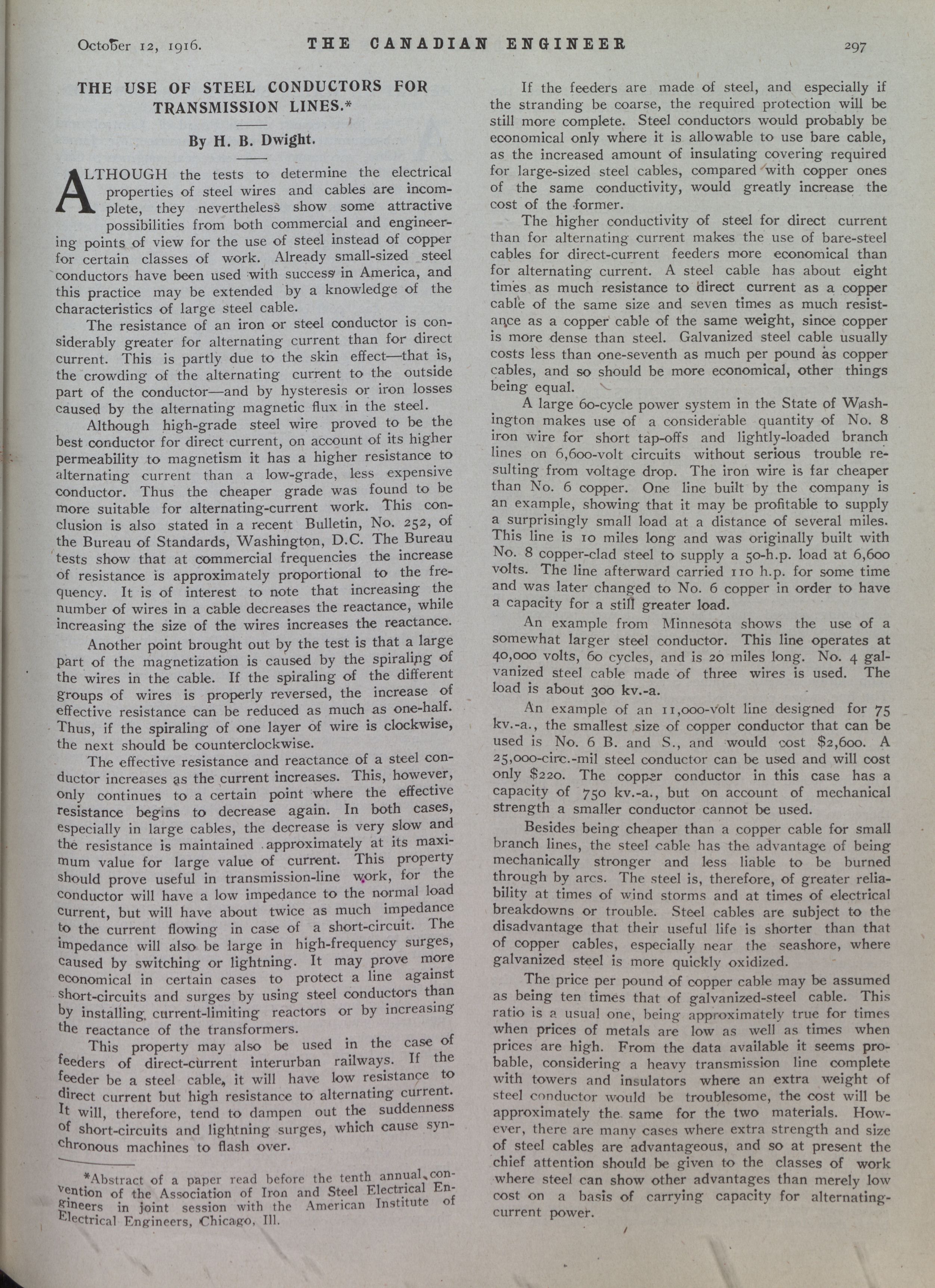 October 12, 1916. THE CANADIAN ENGINEER 297

THE USE OF STEEL CONDUCTORS FOR TRANSMISSION LINES.*

By H. B. Dwight.

ALTHOUGH the tests to determine the electrical properties of steel wires and cables are incomplete, they nevertheless show some attractive possibilities from both commercial and engineering points of view for the use of steel instead of copper for certain classes of work. Already small-sized steel conductors have been used with success in America, and this practice may be extended by a knowledge of the characteristics of large steel cable.

The resistance of an iron or steel conductor is considerably greater for alternating current than for direct current. This is partly due to the skin effect—that is, the crowding of the alternating current to the outside part of the conductor—and by hysteresis or iron losses caused by the alternating magnetic flux in the steel.

Although high-grade steel wire proved to be the best conductor for direct current, on account of its higher permeability to magnetism it has a higher resistance to alternating current than a low-grade, less expensive conductor. Thus the cheaper grade was found to be more suitable for alternating-current work. This conclusion is also stated in a recent Bulletin, No. 252, of the Bureau of Standards, Washington, D.C. The Bureau tests show that at commercial frequencies the increase of resistance is approximately proportional to the frequency. It is of interest to note that increasing the number of wires in a cable decreases the reactance, while increasing the size of the wires increases the reactance.

Another point brought out by the test is that a large part of the magnetization is caused by the spiraling of the wires in the cable. If the spiraling of the different groups of wires is properly reversed, the increase of effective resistance can be reduced as much as one-half. Thus, if the spiraling of one layer of wire is clockwise, the next should be counterclockwise.

The effective resistance and reactance of a steel conductor increases as the current increases. This, however, only continues to a certain point where the effective resistance begins to decrease again. In both cases, especially in large cables, the decrease is very slow and the resistance is maintained approximately at its maximum value for large value of current. This property should prove useful in transmission-line work, for the conductor will have a low impedance to the normal load current, but will have about twice as much impedance to the current flowing in case of a short-circuit. The impedance will also be large in high-frequency surges, caused by switching or lightning. It may prove more economical in certain cases to protect a line against short-circuits and surges by using steel conductors than by installing current-limiting reactors or by increasing the reactance of the transformers.

This property may also be used in the case of feeders of direct-current interurban railways. If the feeder be a steel cable, it will have low resistance to direct current but high resistance to alternating current. It will, therefore, tend to dampen out the suddenness of short-circuits and lightning surges, which cause synchronous machines to flash over.

*Abstract of a paper read before the tenth annual convention of the Association of Iron and Steel Electrical Engineers in joint session with the American Institute of Electrical Engineers, Chicago, Ill.

If the feeders are made of steel, and especially if the stranding be coarse, the required protection will be still more complete. Steel conductors would probably be economical only where it is allowable to use bare cable, as the increased amount of insulating covering required for large-sized steel cables, compared with copper ones of the same conductivity, would greatly increase the cost of the former.

The higher conductivity of steel for direct current than for alternating current makes the use of bare-steel cables for direct-current feeders more economical than for alternating current. A steel cable has about eight times as much resistance to direct current as a copper cable of the same size and seven times as much resistance as a copper cable of the same weight, since copper is more dense than steel. Galvanized steel cable usually costs less than one-seventh as much per pound as copper cables, and so should be more economical, other things being equal.

A large 60-cycle power system in the State of Washington makes use of a considerable quantity of No. 8 iron wire for short tap-offs and lightly-loaded branch lines on 6,600-volt circuits without serious trouble resulting from voltage drop. The iron wire is far cheaper than No. 6 copper. One line built by the company is an example, showing that it may be profitable to supply a surprisingly small load at a distance of several miles. This line is 10 miles long and was originally built with No. 8 copper-clad steel to supply a 50-h.p. load at 6,600 volts. The line afterward carried 110 h.p. for some time and was later changed to No. 6 copper in order to have a capacity for a still greater load.

An example from Minnesota shows the use of a somewhat larger steel conductor. This line operates at 40,000 volts, 60 cycles, and is 20 miles long. No. 4 galvanized steel cable made of three wires is used. The load is about 300 kv.-a.

An example of an 11,000-volt line designed for 75 kv.-a., the smallest size of copper conductor that can be used is No. 6 B. and S., and would cost $2,600. A 25,000-circ.-mil steel conductor can be used and will cost only $220. The copper conductor in this case has a capacity of 750 kv.-a., but on account of mechanical strength a smaller conductor cannot be used.

Besides being cheaper than a copper cable for small branch lines, the steel cable has the advantage of being mechanically stronger and less liable to be burned through by arcs. The steel is, therefore, of greater reliability at times of wind storms and at times of electrical breakdowns or trouble. Steel cables are subject to the disadvantage that their useful life is shorter than that of copper cables, especially near the seashore, where galvanized steel is more quickly oxidized.

The price per pound of copper cable may be assumed as being ten times that of galvanized-steel cable. This ratio is a usual one, being approximately true for times when prices of metals are low as well as times when prices are high. From the data available it seems probable, considering a heavy transmission line complete with towers and insulators where an extra weight of steel conductor would be troublesome, the cost will be approximately the same for the two materials. However, there are many cases where extra strength and size of steel cables are advantageous, and so at present the chief attention should be given to the classes of work where steel can show other advantages than merely low cost on a basis of carrying capacity for alternating-current power.